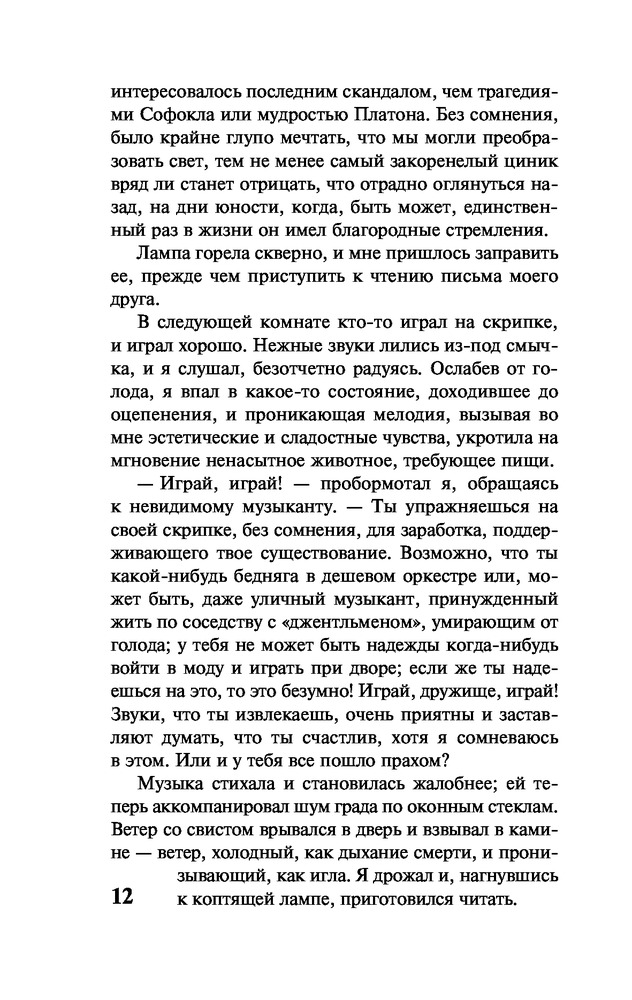 интересовалось последним скандалом, чем трагедиями Софокла или мудростью Платона. Без сомнения, было крайне глупо мечтать, что мы могли преобразовать свет, тем не менее самый закоренелый циник вряд ли станет отрицать, что отрадно оглянуться назад, на дни юности, когда, быть может, единственный раз в жизни он имел благородные стремления.

Лампа горела скверно, и мне пришлось заправить ее, прежде чем приступить к чтению письма моего друга.

В следующей комнате кто-то играл на скрипке, и играл хорошо. Нежные звуки лились из-под смычка, и я слушал, безотчетно радуясь. Ослабев от голода, я впал в какое-то состояние, доходившее до оцепенения, и проникающая мелодия, вызывая во мне эстетические и сладостные чувства, укротила на мгновение ненасытное животное, требующее пищи.

— Играй, играй! — пробормотал я, обращаясь к невидимому музыканту. — Ты упражняешься на своей скрипке, без сомнения, для заработка, поддерживающего твое существование. Возможно, что ты какой-нибудь бедняга в дешевом оркестре или, может быть, даже уличный музыкант, принужденный жить по соседству с «джентльменом», умирающим от голода; у тебя не может быть надежды когда-нибудь войти в моду и играть при дворе; если же ты надеешься на это, то это безумно! Играй, дружище, играй! Звуки, что ты извлекаешь, очень приятны и заставляют думать, что ты счастлив, хотя я сомневаюсь в этом. Или и у тебя все пошло прахом?

Музыка стихала и становилась жалобнее; ей теперь аккомпанировал шум града по оконным стеклам. Ветер со свистом врывался в дверь и взвывал в камине — ветер, холодный, как дыхание смерти, и пронизывающий, как игла. Я дрожал и, нагнувшись к коптящей лампе, приготовился читать.

12